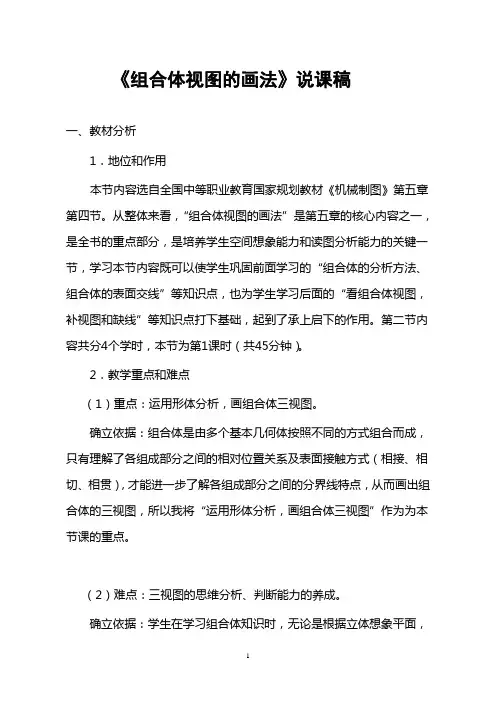 《组合体视图的画法》说课稿

一、教材分析

1．地位和作用

本节内容选自全国中等职业教育国家规划教材《机械制图》第五章第四节。从整体来看，“组合体视图的画法”是第五章的核心内容之一，是全书的重点部分，是培养学生空间想象能力和读图分析能力的关键一节，学习本节内容既可以使学生巩固前面学习的“组合体的分析方法、组合体的表面交线”等知识点，也为学生学习后面的“看组合体视图，补视图和缺线”等知识点打下基础，起到了承上启下的作用。第二节内容共分4个学时，本节为第1课时（共45分钟）。

2．教学重点和难点

（1）重点：运用形体分析，画组合体三视图。

确立依据：组合体是由多个基本几何体按照不同的方式组合而成，只有理解了各组成部分之间的相对位置关系及表面接触方式（相接、相切、相贯），才能进一步了解各组成部分之间的分界线特点，从而画出组合体的三视图，所以我将“运用形体分析，画组合体三视图”作为为本节课的重点。

（2）难点：三视图的思维分析、判断能力的养成。

确立依据：学生在学习组合体知识时，无论是根据立体想象平面，

1